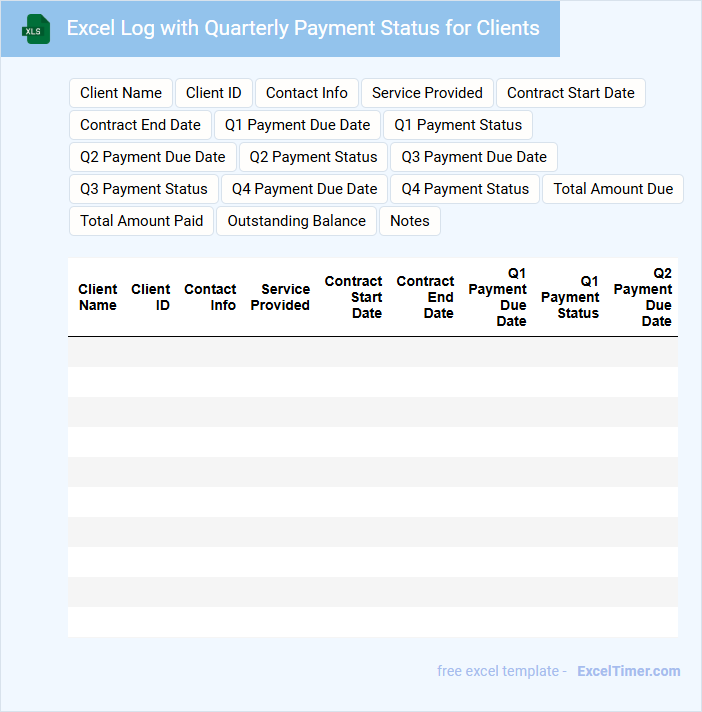 XLS

Excel Log with Quarterly Payment Status for Clients

Client Name
Client ID
Contact Info
Service Provided
Contract Start Date
Contract End Date
Q1 Payment Due Date
Q1 Payment Status
Q2 Payment Due Date
Q2 Payment Status
Q3 Payment Due Date
Q3 Payment Status
Q4 Payment Due Date
Q4 Payment Status
Total Amount Due
Total Amount Paid
Outstanding Balance
Notes

| Client Name | Client ID | Contact Info | Service Provided | Contract Start Date | Contract End Date | Q1 Payment Due Date | Q1 Payment Status | Q2 Payment Due Date |
|---|---|---|---|---|---|---|---|---|
| | | | | | | | | |
| | | | | | | | | |
| | | | | | | | | |
| | | | | | | | | |
| | | | | | | | | |
| | | | | | | | | |
| | | | | | | | | |
| | | | | | | | | |
| | | | | | | | | |
| | | | | | | | | |

free excel template - ExcelTimer.com